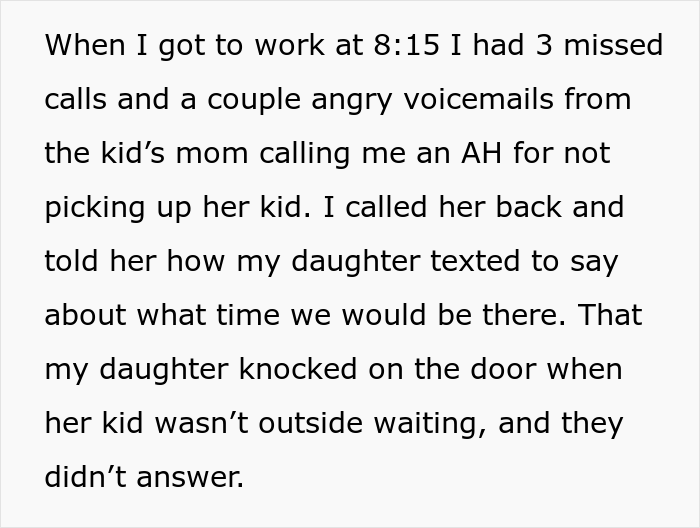 When I got to work at 8:15 I had 3 missed calls and a couple angry voicemails from the kid’s mom calling me an AH for not picking up her kid. I called her back and told her how my daughter texted to say about what time we would be there. That my daughter knocked on the door when her kid wasn’t outside waiting, and they didn’t answer.